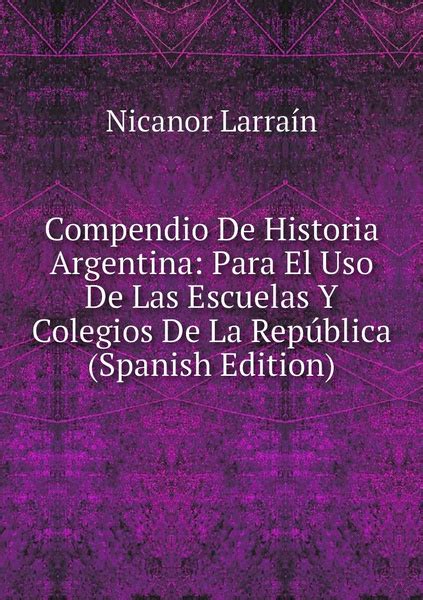 Nicanor Larraín

Compendio De Historia Argentina: Para El Uso De Las Escuelas Y Colegios De La República (Spanish Edition)